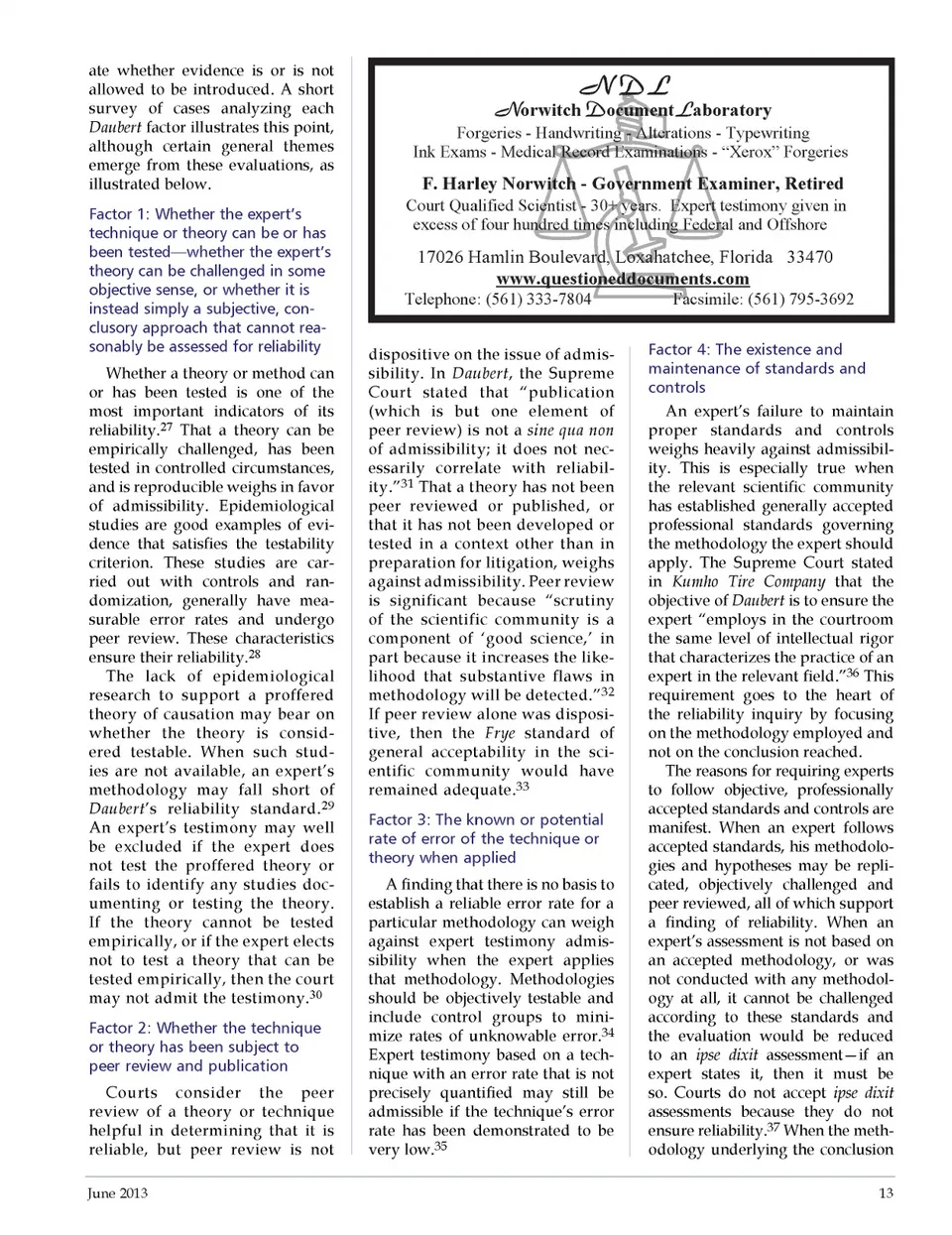 ate whether evidence is or is not allowed to be introduced. A short survey of cases analyzing each Daubert factor illustrates this point, although certain general themes emerge from these evaluations, as illustrated below.

Factor 1: Whether the expert's technique or theory can be or has been tested—whether the expert's theory can be challenged in some objective sense, or whether it is instead simply a subjective, conclusory approach that cannot reasonably be assessed for reliability

Whether a theory or method can or has been tested is one of the most important indicators of its reliability.$^{27}$ That a theory can be empirically challenged, has been tested in controlled circumstances, and is reproducible weighs in favor of admissibility. Epidemiological studies are good examples of evidence that satisfies the testability criterion. These studies are carried out with controls and randomization, generally have measurable error rates and undergo peer review. These characteristics ensure their reliability.$^{28}$

The lack of epidemiological research to support a proffered theory of causation may bear on whether the theory is considered testable. When such studies are not available, an expert's methodology may fall short of Daubert's reliability standard.$^{29}$ An expert's testimony may well be excluded if the expert does not test the proffered theory or fails to identify any studies documenting or testing the theory. If the theory cannot be tested empirically, or if the expert elects not to test a theory that can be tested empirically, then the court may not admit the testimony.$^{30}$

Factor 2: Whether the technique or theory has been subject to peer review and publication

Courts consider the peer review of a theory or technique helpful in determining that it is reliable, but peer review is not

NDL
Norwitch Document Laboratory
Forgeries - Handwriting - Alterations - Typewriting
Ink Exams - Medical Record Examinations - "Xerox" Forgeries
F. Harley Norwitch - Government Examiner, Retired
Court Qualified Scientist - 30+ years. Expert testimony given in excess of four hundred times including Federal and Offshore
17026 Hamlin Boulevard, Loxahatchee, Florida 33470
www.questioneddocuments.com
Telephone: (561) 333-7804 Facsimile: (561) 795-3692

dispositive on the issue of admissibility. In Daubert, the Supreme Court stated that "publication (which is but one element of peer review) is not a sine qua non of admissibility; it does not necessarily correlate with reliability."$^{31}$ That a theory has not been peer reviewed or published, or that it has not been developed or tested in a context other than in preparation for litigation, weighs against admissibility. Peer review is significant because "scrutiny of the scientific community is a component of 'good science,' in part because it increases the likelihood that substantive flaws in methodology will be detected."$^{32}$ If peer review alone was dispositive, then the Frye standard of general acceptability in the scientific community would have remained adequate.$^{33}$

Factor 3: The known or potential rate of error of the technique or theory when applied

A finding that there is no basis to establish a reliable error rate for a particular methodology can weigh against expert testimony admissibility when the expert applies that methodology. Methodologies should be objectively testable and include control groups to minimize rates of unknowable error.$^{34}$ Expert testimony based on a technique with an error rate that is not precisely quantified may still be admissible if the technique's error rate has been demonstrated to be very low.$^{35}$

Factor 4: The existence and maintenance of standards and controls

An expert's failure to maintain proper standards and controls weighs heavily against admissibility. This is especially true when the relevant scientific community has established generally accepted professional standards governing the methodology the expert should apply. The Supreme Court stated in Kumho Tire Company that the objective of Daubert is to ensure the expert "employs in the courtroom the same level of intellectual rigor that characterizes the practice of an expert in the relevant field."$^{36}$ This requirement goes to the heart of the reliability inquiry by focusing on the methodology employed and not on the conclusion reached.

The reasons for requiring experts to follow objective, professionally accepted standards and controls are manifest. When an expert follows accepted standards, his methodologies and hypotheses may be replicated, objectively challenged and peer reviewed, all of which support a finding of reliability. When an expert's assessment is not based on an accepted methodology, or was not conducted with any methodology at all, it cannot be challenged according to these standards and the evaluation would be reduced to an ipse dixit assessment—if an expert states it, then it must be so. Courts do not accept ipse dixit assessments because they do not ensure reliability.$^{37}$ When the methodology underlying the conclusion

June 2013 13